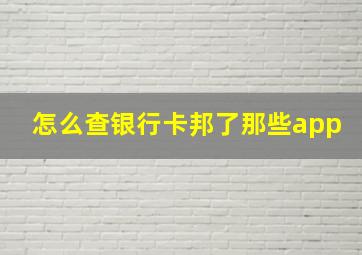 怎么查银行卡邦了那些app